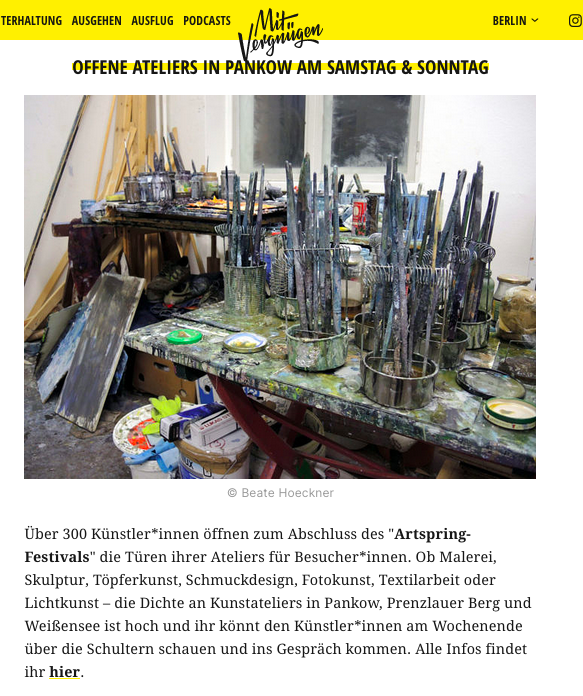 TERHALTUNG AUSGEHEN AUSFLUG PODCASTS

Mit Vergnügen

BERLIN

OFFENE ATELIERS IN PANKOW AM SAMSTAG & SONNTAG

© Beate Hoeckner

Über 300 Künstler*innen öffnen zum Abschluss des "Artspring-Festivals" die Türen ihrer Ateliers für Besucher*innen. Ob Malerei, Skulptur, Töpferkunst, Schmuckdesign, Fotokunst, Textilarbeit oder Lichtkunst – die Dichte an Kunstateliers in Pankow, Prenzlauer Berg und Weißensee ist hoch und ihr könnt den Künstler*innen am Wochenende über die Schultern schauen und ins Gespräch kommen. Alle Infos findet ihr hier.